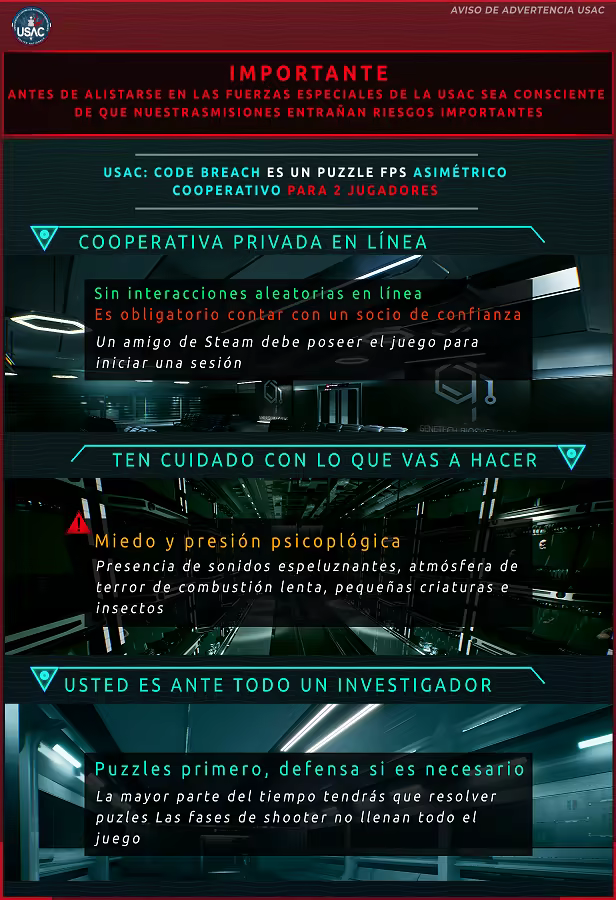 USAC

AVISO DE ADVERTENCIA USAC

IMPORTANTE
ANTES DE ALISTARSE EN LAS FUERZAS ESPECIALES DE LA USAC SEA CONSCIENTE DE QUE NUESTRASMISIONES ENTRAÑAN RIESGOS IMPORTANTES

USAC: CODE BREACH ES UN PUZZLE FPS ASIMÉTRICO COOPERATIVO PARA 2 JUGADORES

COOPERATIVA PRIVADA EN LÍNEA

Sin interacciones aleatorias en línea
Es obligatorio contar con un socio de confianza
Un amigo de Steam debe poseer el juego para iniciar una sesión

TEN CUIDADO CON LO QUE VAS A HACER

Miedo y presión psicoplógica
Presencia de sonidos espeluznantes, atmósfera de terror de combustión lenta, pequeñas criaturas e insectos

USTED ES ANTE TODO UN INVESTIGADOR

Puzzles primero, defensa si es necesario
La mayor parte del tiempo tendrás que resolver puzles Las fases de shooter no llenan todo el juego